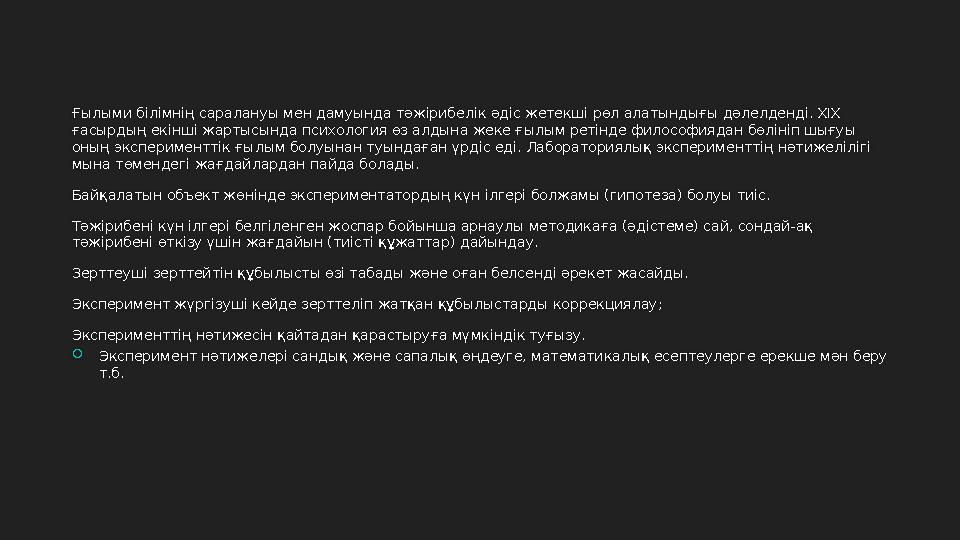 Ғылыми білімнің саралануы мен дамуында тәжірибелік әдіс жетекші рөл алатындығы дәлелденді. XIX ғасырдың екінші жартысында психология өз алдына жеке ғылым ретінде философиядан бөлініп шығуы оның эксперименттік ғылым болуынан туындаған үрдіс еді. Лабораториялық эксперименттің нәтижелілігі мына төмендегі жағдайлардан пайда болады.

Байқалатын объект жөнінде экспериментатордың күн ілгері болжамы (гипотеза) болуы тиіс.

Тәжірибені күн ілгері белгіленген жоспар бойынша арнаулы методикаға (әдістеме) сай, сондай-ақ тәжірибені өткізу үшін жағдайын (тиісті құжаттар) дайындау.

Зерттеуші зерттейтін құбылысты өзі табады және оған белсенді әрекет жасайды.

Эксперимент жүргізуші кейде зерттеліп жатқан құбылыстарды коррекциялау;

Эксперименттің нәтижесін қайтадан қарастыруға мүмкіндік туғызу.

• Эксперимент нәтижелері сандық және сапалық өңдеуге, математикалық есептеулерге ерекше мән беру т.б.